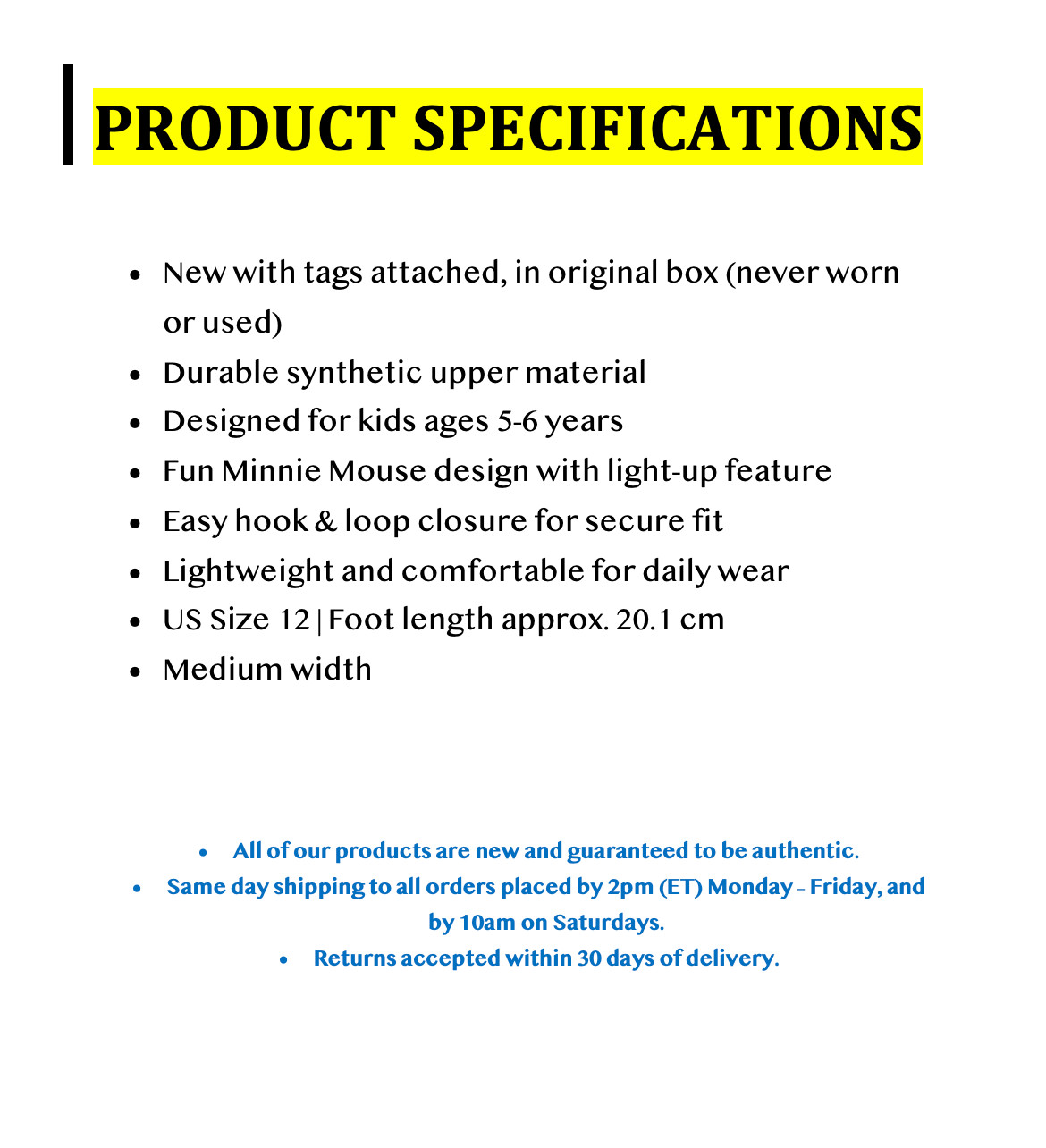 PRODUCT SPECIFICATIONS

• New with tags attached, in original box (never worn or used)
• Durable synthetic upper material
• Designed for kids ages 5-6 years
• Fun Minnie Mouse design with light-up feature
• Easy hook & loop closure for secure fit
• Lightweight and comfortable for daily wear
• US Size 12 | Foot length approx. 20.1 cm
• Medium width

• All of our products are new and guaranteed to be authentic.
• Same day shipping to all orders placed by 2pm (ET) Monday - Friday, and by 10am on Saturdays.
• Returns accepted within 30 days of delivery.